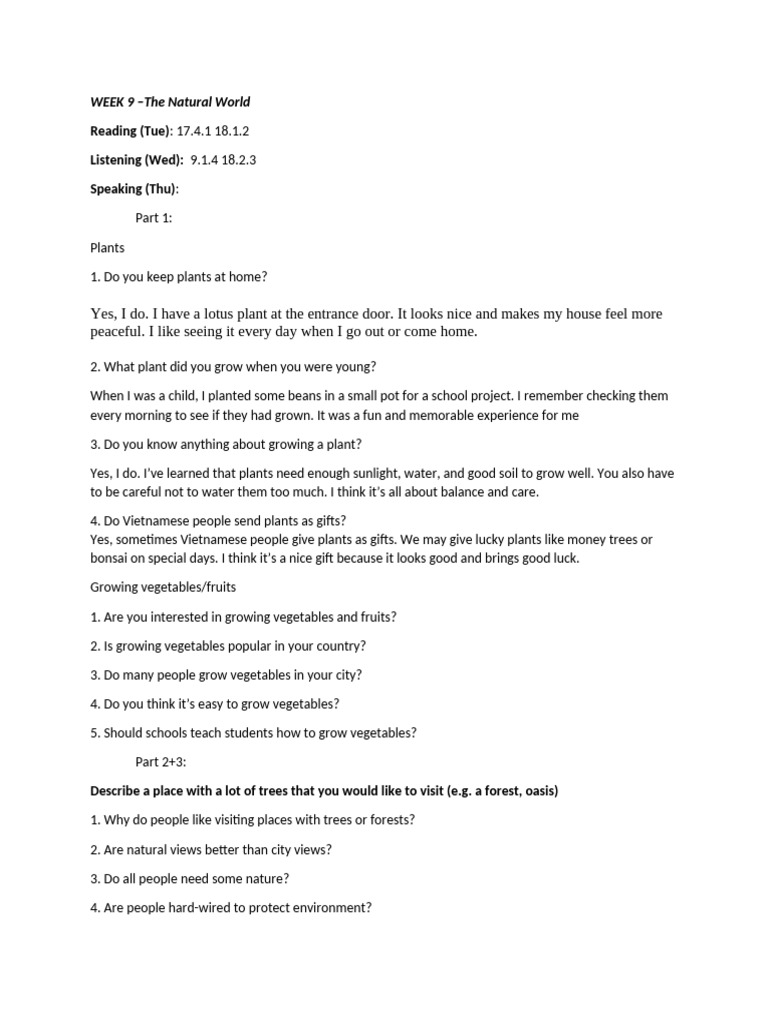 WEEK 9 –The Natural World

Reading (Tue): 17.4.1 18.1.2

Listening (Wed): 9.1.4 18.2.3

Speaking (Thu):

Part 1:

Plants

1. Do you keep plants at home?

Yes, I do. I have a lotus plant at the entrance door. It looks nice and makes my house feel more peaceful. I like seeing it every day when I go out or come home.

2. What plant did you grow when you were young?

When I was a child, I planted some beans in a small pot for a school project. I remember checking them every morning to see if they had grown. It was a fun and memorable experience for me

3. Do you know anything about growing a plant?

Yes, I do. I've learned that plants need enough sunlight, water, and good soil to grow well. You also have to be careful not to water them too much. I think it's all about balance and care.

4. Do Vietnamese people send plants as gifts?
Yes, sometimes Vietnamese people give plants as gifts. We may give lucky plants like money trees or bonsai on special days. I think it's a nice gift because it looks good and brings good luck.

Growing vegetables/fruits

1. Are you interested in growing vegetables and fruits?

2. Is growing vegetables popular in your country?

3. Do many people grow vegetables in your city?

4. Do you think it's easy to grow vegetables?

5. Should schools teach students how to grow vegetables?

Part 2+3:

Describe a place with a lot of trees that you would like to visit (e.g. a forest, oasis)

1. Why do people like visiting places with trees or forests?

2. Are natural views better than city views?

3. Do all people need some nature?

4. Are people hard-wired to protect environment?